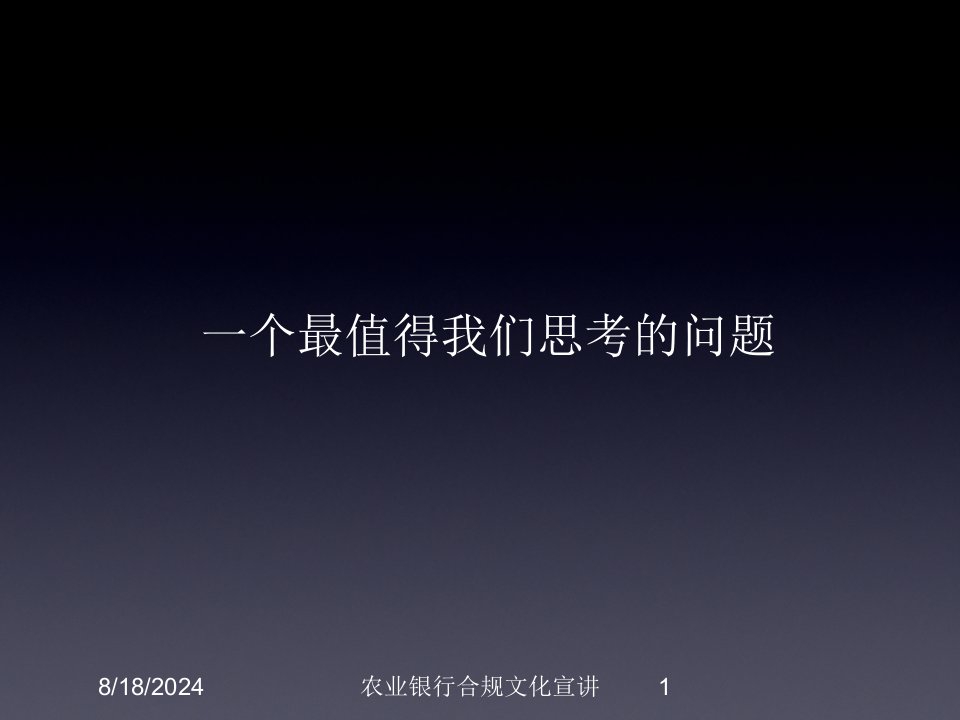 一个最值得我们思考的问题

8/18/2024

农业银行合规文化宣讲

1